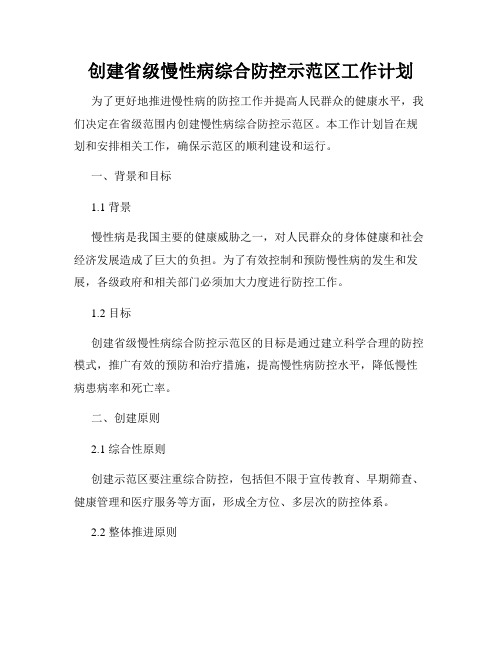 创建省级慢性病综合防控示范区工作计划

为了更好地推进慢性病的防控工作并提高人民群众的健康水平，我们决定在省级范围内创建慢性病综合防控示范区。本工作计划旨在规划和安排相关工作，确保示范区的顺利建设和运行。

一、背景和目标

1.1 背景

慢性病是我国主要的健康威胁之一，对人民群众的身体健康和社会经济发展造成了巨大的负担。为了有效控制和预防慢性病的发生和发展，各级政府和相关部门必须加大力度进行防控工作。

1.2 目标

创建省级慢性病综合防控示范区的目标是通过建立科学合理的防控模式，推广有效的预防和治疗措施，提高慢性病防控水平，降低慢性病患病率和死亡率。

二、创建原则

2.1 综合性原则

创建示范区要注重综合防控，包括但不限于宣传教育、早期筛查、健康管理和医疗服务等方面，形成全方位、多层次的防控体系。

2.2 整体推进原则